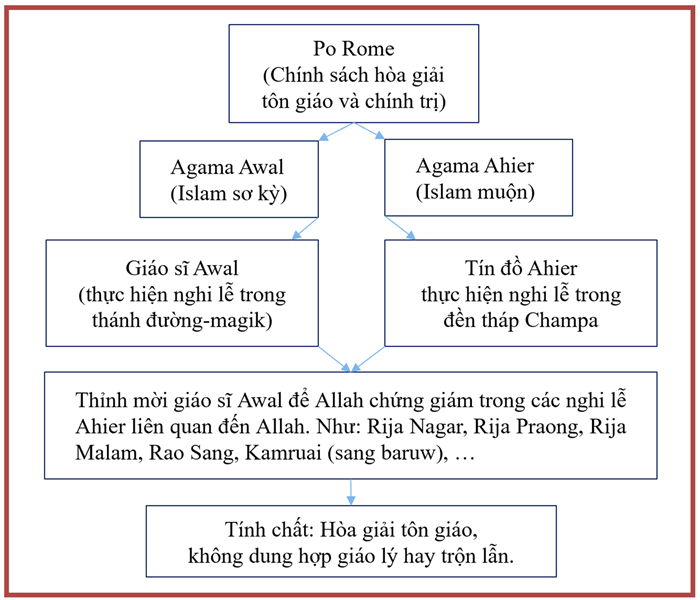 Po Rome
(Chính sách hòa giải tôn giáo và chính trị)

Agama Awal
(Islam sơ kỳ)

Agama Ahier
(Islam muộn)

Giáo sĩ Awal
(thực hiện nghi lễ trong thánh đường-magik)

Tín đồ Ahier
thực hiện nghi lễ trong đền tháp Champa

Thỉnh mời giáo sĩ Awal để Allah chứng giám trong các nghi lễ Ahier liên quan đến Allah. Như: Rija Nagar, Rija Praong, Rija Malam, Rao Sang, Kamruai (sang baruw), …

Tính chất: Hòa giải tôn giáo, không dung hợp giáo lý hay trộn lẫn.